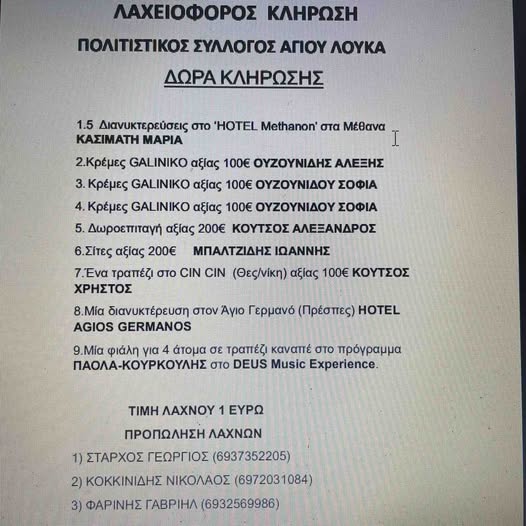 ΛΑΧΕΙΟΦΟΡΟΣ ΚΛΗΡΩΣΗ

ΠΟΛΙΤΙΣΤΙΚΟΣ ΣΥΛΛΟΓΟΣ ΑΓΙΟΥ ΛΟΥΚΑ

ΔΩΡΑ ΚΛΗΡΩΣΗΣ

1.5 Διανυκτερεύσεις στο 'HOTEL Methanon' στα Μέθανα ΚΑΣΙΜΑΤΗ ΜΑΡΙΑ

2.Κρέμες GALINIKO αξίας 100€ ΟΥΖΟΥΝΙΔΗΣ ΑΛΕΞΗΣ

3. Κρέμες GALINIKO αξίας 100€ ΟΥΖΟΥΝΙΔΟΥ ΣΟΦΙΑ

4. Κρέμες GALINIKO αξίας 100€ ΟΥΖΟΥΝΙΔΟΥ ΣΟΦΙΑ

5. Δωροεπιταγή αξίας 200€ ΚΟΥΤΣΟΣ ΑΛΕΞΑΝΔΡΟΣ

6.Σίτες αξίας 200€ ΜΠΑΛΤΖΙΔΗΣ ΙΩΑΝΝΗΣ

7.Ένα τραπέζι στο CIN CIN (Θες/νίκη) αξίας 100€ ΚΟΥΤΣΟΣ ΧΡΗΣΤΟΣ

8.Μία διανυκτέρευση στον Άγιο Γερμανό (Πρέσπες) HOTEL AGIOS GERMANOS

9.Μία φιάλη για 4 άτομα σε τραπέζι καναπέ στο πρόγραμμα ΠΑΟΛΑ-ΚΟΥΡΚΟΥΛΗΣ στο DEUS Music Experience.

ΤΙΜΗ ΛΑΧΝΟΥ 1 ΕΥΡΩ

ΠΡΟΠΩΛΗΣΗ ΛΑΧΝΩΝ

1) ΣΤΑΡΧΟΣ ΓΕΩΡΓΙΟΣ (6937352205)

2) ΚΟΚΚΙΝΙΔΗΣ ΝΙΚΟΛΑΟΣ (6972031084)

3) ΦΑΡΙΝΗΣ ΓΑΒΡΙΗΛ (6932569986)